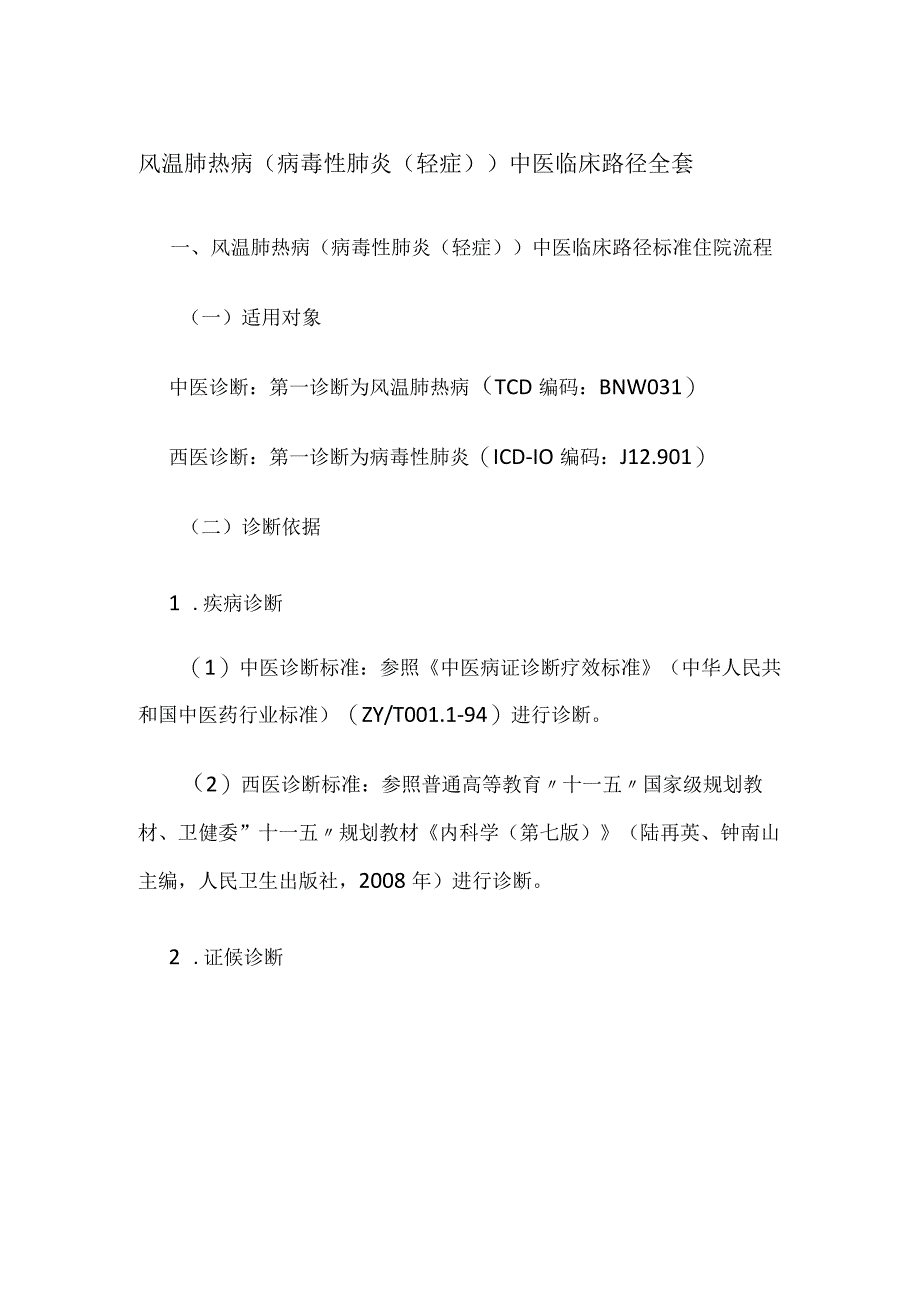 风温肺热病（病毒性肺炎（轻症））中医临床路径全套

一、风温肺热病（病毒性肺炎（轻症））中医临床路径标准住院流程

（一）适用对象

中医诊断：第一诊断为风温肺热病（TCD 编码：BNW031）

西医诊断：第一诊断为病毒性肺炎（ICD-IO 编码：J12.901）

（二）诊断依据

1．疾病诊断

（1）中医诊断标准：参照《中医病证诊断疗效标准》（中华人民共和国中医药行业标准）（ZY/T001.1-94）进行诊断。

（2）西医诊断标准：参照普通高等教育〃十一五〃国家级规划教材、卫健委”十一五〃规划教材《内科学（第七版）》（陆再英、钟南山主编，人民卫生出版社，2008 年）进行诊断。

2．证候诊断